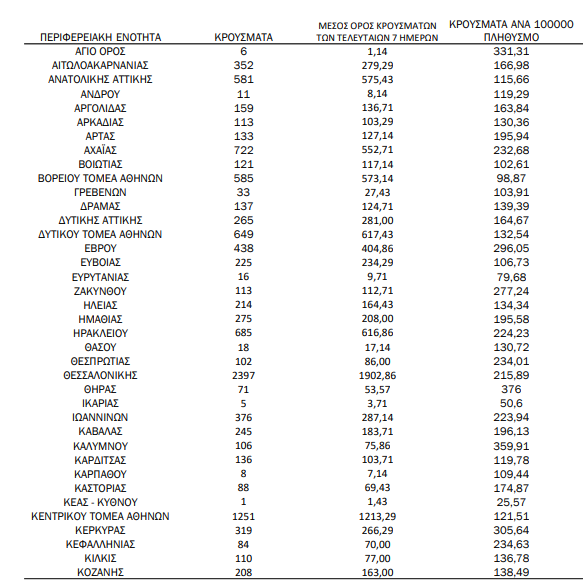 | ΠΕΡΙΦΕΡΕΙΑΚΗ ΕΝΟΤΗΤΑ | ΚΡΟΥΣΜΑΤΑ | ΜΕΣΟΣ ΟΡΟΣ ΚΡΟΥΣΜΑΤΩΝ ΤΩΝ ΤΕΛΕΥΤΑΙΩΝ 7 ΗΜΕΡΩΝ | ΚΡΟΥΣΜΑΤΑ ΑΝΑ 100000 ΠΛΗΘΥΣΜΟ |
|---|---|---|---|
| ΑΓΙΟ ΟΡΟΣ | 6 | 1,14 | 331,31 |
| ΑΙΤΩΛΟΑΚΑΡΝΑΝΙΑΣ | 352 | 279,29 | 166,98 |
| ΑΝΑΤΟΛΙΚΗΣ ΑΤΤΙΚΗΣ | 581 | 575,43 | 115,66 |
| ΑΝΔΡΟΥ | 11 | 8,14 | 119,29 |
| ΑΡΓΟΛΙΔΑΣ | 159 | 136,71 | 163,84 |
| ΑΡΚΑΔΙΑΣ | 113 | 103,29 | 130,36 |
| ΑΡΤΑΣ | 133 | 127,14 | 195,94 |
| ΑΧΑΪΑΣ | 722 | 552,71 | 232,68 |
| ΒΟΙΩΤΙΑΣ | 121 | 117,14 | 102,61 |
| ΒΟΡΕΙΟΥ ΤΟΜΕΑ ΑΘΗΝΩΝ | 585 | 573,14 | 98,87 |
| ΓΡΕΒΕΝΩΝ | 33 | 27,43 | 103,91 |
| ΔΡΑΜΑΣ | 137 | 124,71 | 139,39 |
| ΔΥΤΙΚΗΣ ΑΤΤΙΚΗΣ | 265 | 281,00 | 164,67 |
| ΔΥΤΙΚΟΥ ΤΟΜΕΑ ΑΘΗΝΩΝ | 649 | 617,43 | 132,54 |
| ΕΒΡΟΥ | 438 | 404,86 | 296,05 |
| ΕΥΒΟΙΑΣ | 225 | 234,29 | 106,73 |
| ΕΥΡΥΤΑΝΙΑΣ | 16 | 9,71 | 79,68 |
| ΖΑΚΥΝΘΟΥ | 113 | 112,71 | 277,24 |
| ΗΛΕΙΑΣ | 214 | 164,43 | 134,34 |
| ΗΜΑΘΙΑΣ | 275 | 208,00 | 195,58 |
| ΗΡΑΚΛΕΙΟΥ | 685 | 616,86 | 224,23 |
| ΘΑΣΟΥ | 18 | 17,14 | 130,72 |
| ΘΕΣΠΡΩΤΙΑΣ | 102 | 86,00 | 234,01 |
| ΘΕΣΣΑΛΟΝΙΚΗΣ | 2397 | 1902,86 | 215,89 |
| ΘΗΡΑΣ | 71 | 53,57 | 376 |
| ΙΚΑΡΙΑΣ | 5 | 3,71 | 50,6 |
| ΙΩΑΝΝΙΝΩΝ | 376 | 287,14 | 223,94 |
| ΚΑΒΑΛΑΣ | 245 | 183,71 | 196,13 |
| ΚΑΛΥΜΝΟΥ | 106 | 75,86 | 359,91 |
| ΚΑΡΔΙΤΣΑΣ | 136 | 103,71 | 119,78 |
| ΚΑΡΠΑΘΟΥ | 8 | 7,14 | 109,44 |
| ΚΑΣΤΟΡΙΑΣ | 88 | 69,43 | 174,87 |
| ΚΕΑΣ - ΚΥΘΝΟΥ | 1 | 1,43 | 25,57 |
| ΚΕΝΤΡΙΚΟΥ ΤΟΜΕΑ ΑΘΗΝΩΝ | 1251 | 1213,29 | 121,51 |
| ΚΕΡΚΥΡΑΣ | 319 | 266,29 | 305,64 |
| ΚΕΦΑΛΛΗΝΙΑΣ | 84 | 70,00 | 234,63 |
| ΚΙΛΚΙΣ | 110 | 77,00 | 136,78 |
| ΚΟΖΑΝΗΣ | 208 | 163,00 | 138,49 |